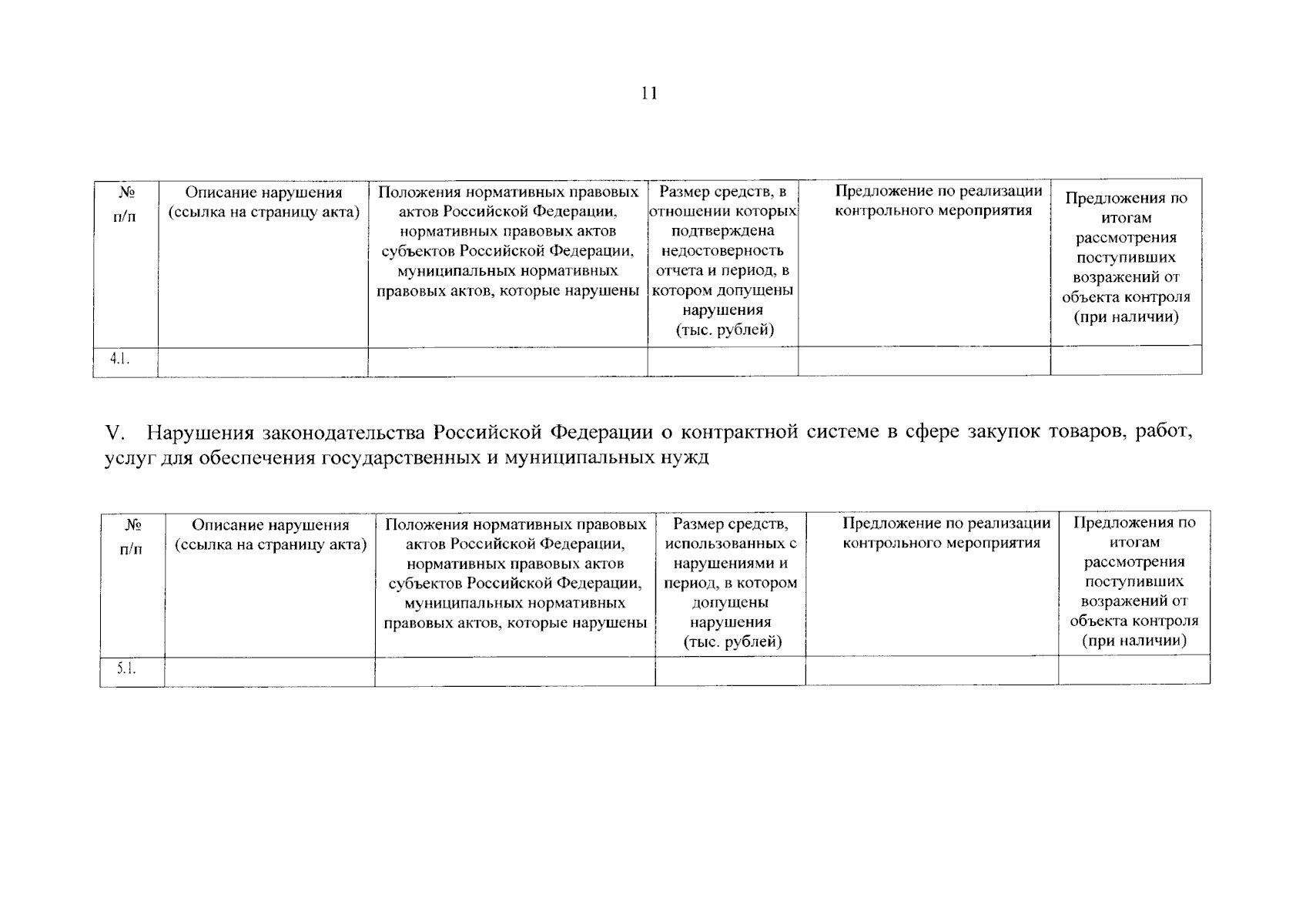 11

| № п/п | Описание нарушения (ссылка на страницу акта) | Положения нормативных правовых актов Российской Федерации, нормативных правовых актов субъектов Российской Федерации, муниципальных нормативных правовых актов, которые нарушены | Размер средств, в отношении которых подтверждена недостоверность отчета и период, в котором допущены нарушения (тыс. рублей) | Предложение по реализации контрольного мероприятия | Предложения по итогам рассмотрения поступивших возражений от объекта контроля (при наличии) |
|---|---|---|---|---|---|
| 4.1. | | | | | |

V. Нарушения законодательства Российской Федерации о контрактной системе в сфере закупок товаров, работ, услуг для обеспечения государственных и муниципальных нужд

| № п/п | Описание нарушения (ссылка на страницу акта) | Положения нормативных правовых актов Российской Федерации, нормативных правовых актов субъектов Российской Федерации, муниципальных нормативных правовых актов, которые нарушены | Размер средств, использованных с нарушениями и период, в котором допущены нарушения (тыс. рублей) | Предложение по реализации контрольного мероприятия | Предложения по итогам рассмотрения поступивших возражений от объекта контроля (при наличии) |
|---|---|---|---|---|---|
| 5.1. | | | | | |